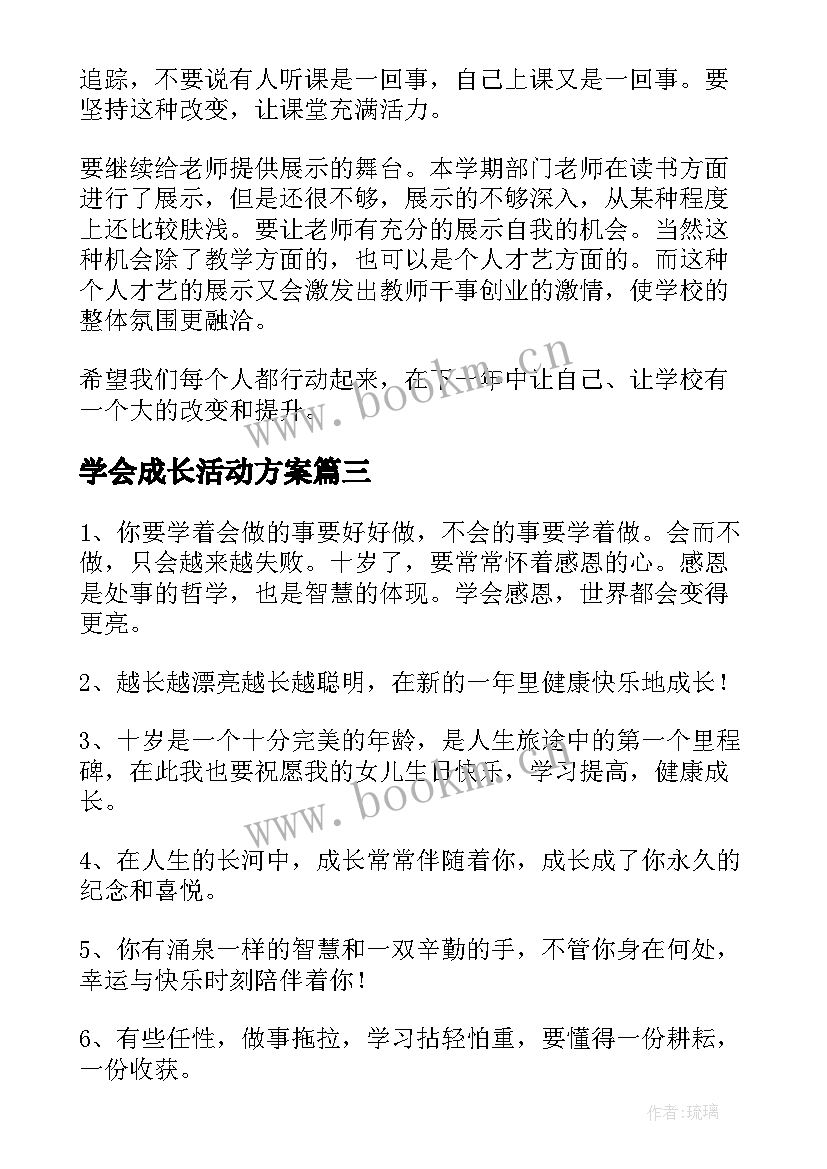 追踪，不要说有人听课是一回事，自己上课又是一回事。要坚持这种改变，让课堂充满活力。

要继续给老师提供展示的舞台。本学期部门老师在读书方面进行了展示，但是还很不够，展示的不够深入，从某种程度上还比较肤浅。要让老师有充分的展示自我的机会。当然这种机会除了教学方面的，也可以是个人才艺方面的。而这种个人才艺的展示又会激发出教师干事创业的激情，使学校的整体氛围更融洽。

希望我们每个人都行动起来，在下一年中让自己、让学校有一个大的改变和提升。

www.bookm.cn

学会成长活动方案篇三

1、你要学着会做的事要好好做，不会的事要学着做。会而不做，只会越来越失败。十岁了，要常常怀着感恩的心。感恩是处事的哲学，也是智慧的体现。学会感恩，世界都会变得更亮。

2、越长越漂亮越长越聪明，在新的一年里健康快乐地成长！

3、十岁是一个十分完美的年龄，是人生旅途中的第一个里程碑，在此我也要祝愿我的女儿生日快乐，学习提高，健康成长。

www.bookm.cn

4、在人生的长河中，成长常常伴随着你，成长成了你永久的纪念和喜悦。

5、你有涌泉一样的智慧和一双辛勤的手，不管你身在何处，幸运与快乐时刻陪伴着你！

6、有些任性，做事拖拉，学习拈轻怕重，要懂得一份耕耘，一份收获。

作者：琉璃